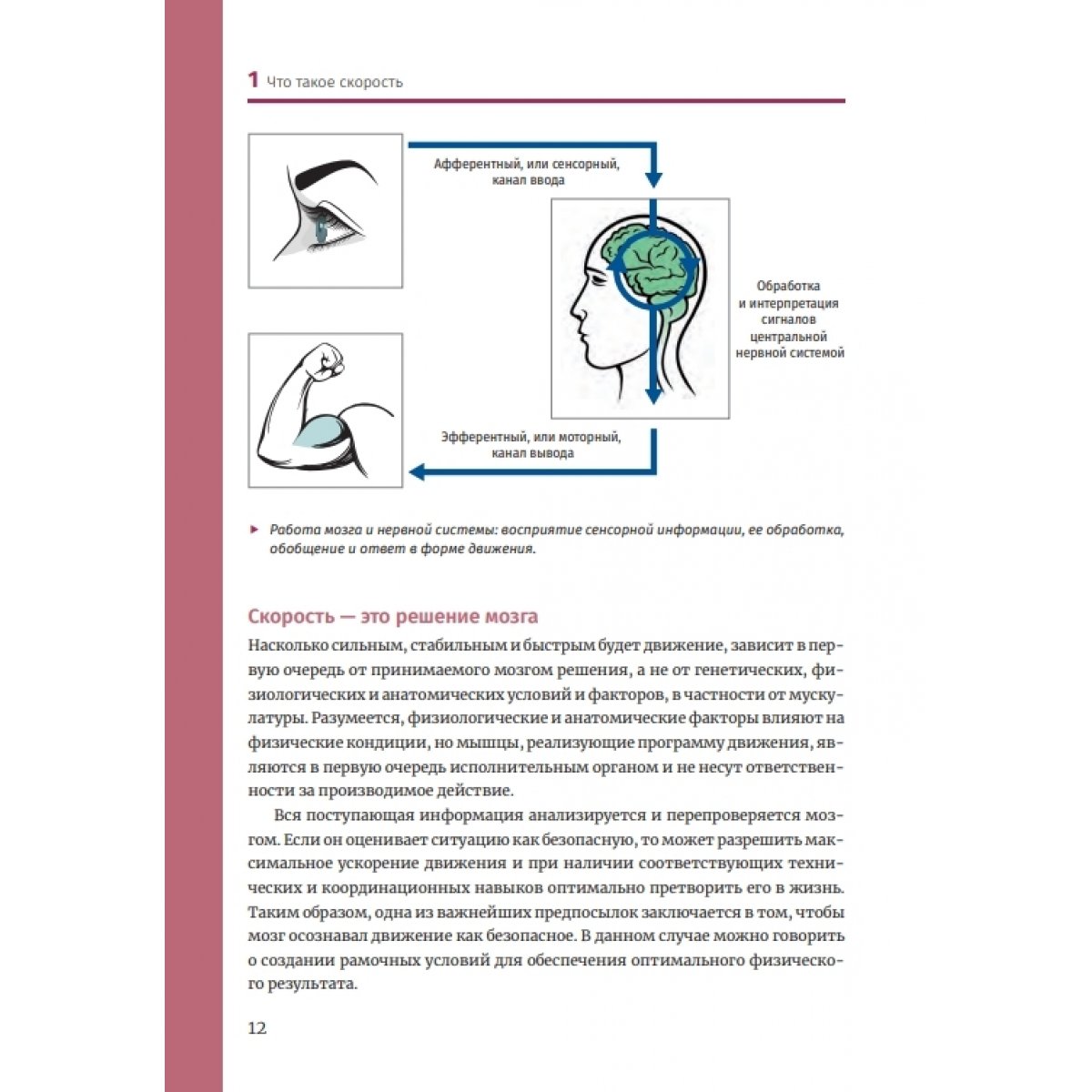 1 Что такое скорость

Афферентный, или сенсорный, канал ввода

Обработка и интерпретация сигналов центральной нервной системой

Эфферентный, или моторный, канал вывода

Работа мозга и нервной системы: восприятие сенсорной информации, ее обработка, обобщение и ответ в форме движения.

Скорость — это решение мозга

Насколько сильным, стабильным и быстрым будет движение, зависит в первую очередь от принимаемого мозгом решения, а не от генетических, физиологических и анатомических условий и факторов, в частности от мускулатуры. Разумеется, физиологические и анатомические факторы влияют на физические кондиции, но мышцы, реализующие программу движения, являются в первую очередь исполнительным органом и не несут ответственности за производимое действие.

Вся поступающая информация анализируется и перепроверяется мозгом. Если он оценивает ситуацию как безопасную, то может разрешить максимальное ускорение движения и при наличии соответствующих технических и координационных навыков оптимально претворить его в жизнь. Таким образом, одна из важнейших предпосылок заключается в том, чтобы мозг осознавал движение как безопасное. В данном случае можно говорить о создании рамочных условий для обеспечения оптимального физического результата.

12